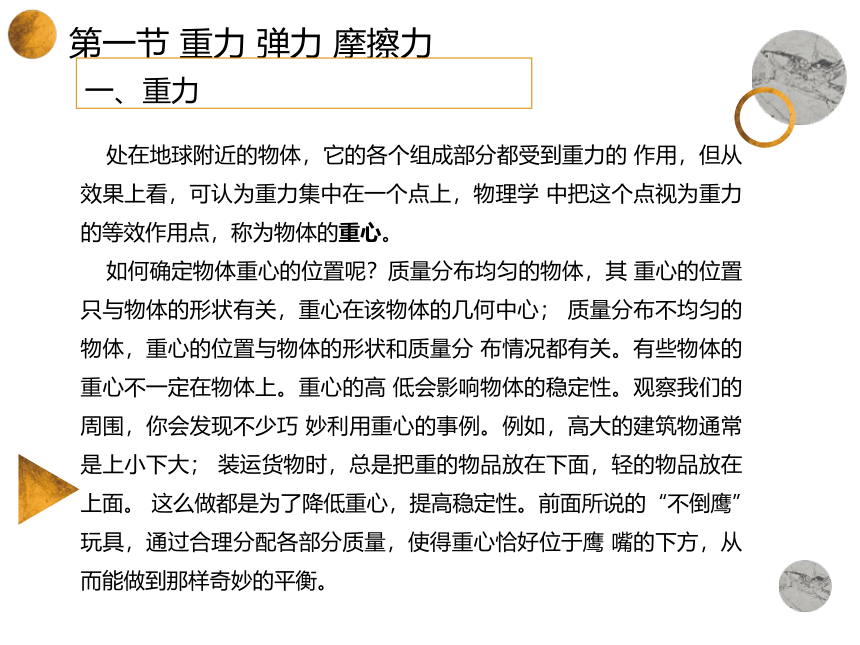 第一节 重力 弹力 摩擦力

一、重力

处在地球附近的物体，它的各个组成部分都受到重力的 作用，但从效果上看，可认为重力集中在一个点上，物理学 中把这个点视为重力的等效作用点，称为物体的重心。

如何确定物体重心的位置呢？质量分布均匀的物体，其 重心的位置只与物体的形状有关，重心在该物体的几何中心； 质量分布不均匀的物体，重心的位置与物体的形状和质量分 布情况都有关。有些物体的重心不一定在物体上。重心的高 低会影响物体的稳定性。观察我们的周围，你会发现不少巧 妙利用重心的事例。例如，高大的建筑物通常是上小下大； 装运货物时，总是把重的物品放在下面，轻的物品放在上面。 这么做都是为了降低重心，提高稳定性。前面所说的“不倒鹰”玩具，通过合理分配各部分质量，使得重心恰好位于鹰 嘴的下方，从而能做到那样奇妙的平衡。